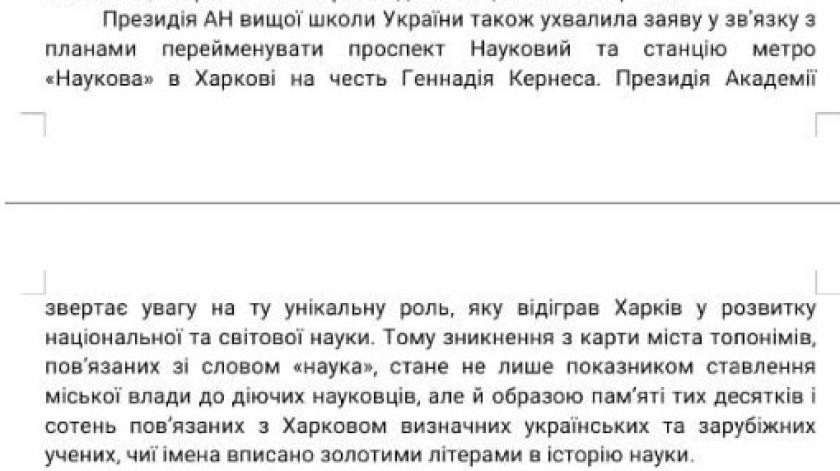 Президія АН вищої школи України також ухвалила заяву у зв'язку з планами перейменувати проспект Науковий та станцію метро «Наукова» в Харкові на честь Геннадія Кернеса. Президія Академії

звертає увагу на ту унікальну роль, яку відіграв Харків у розвитку національної та світової науки. Тому зникнення з карти міста топонімів, пов'язаних зі словом «наука», стане не лише показником ставлення міської влади до діючих науковців, але й образою пам'яті тих десятків і сотень пов'язаних з Харковом визначних українських та зарубіжних учених, чиї імена вписано золотими літерами в історію науки.